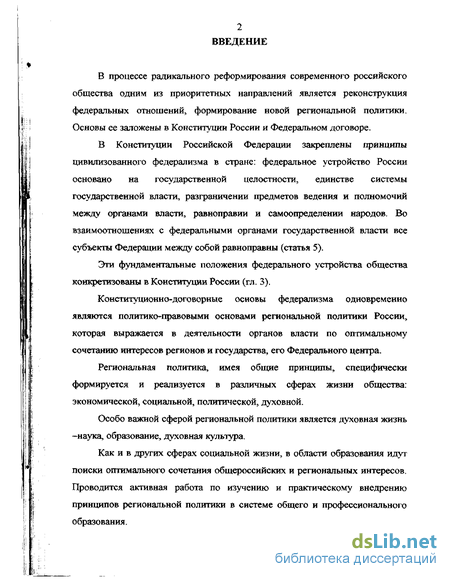 2

ВВЕДЕНИЕ

В процессе радикального реформирования современного российского общества одним из приоритетных направлений является реконструкция федеральных отношений, формирование новой региональной политики. Основы ее заложены в Конституции России и Федеральном договоре.

В Конституции Российской Федерации закреплены принципы цивилизованного федерализма в стране: федеральное устройство России основано на государственной целостности, единстве системы государственной власти, разграничении предметов ведения и полномочий между органами власти, равноправии и самоопределении народов. Во взаимоотношениях с федеральными органами государственной власти все субъекты Федерации между собой равноправны (статья 5).

Эти фундаментальные положения федерального устройства общества конкретизованы в Конституции России (гл. 3).

Конституционно-договорные основы федерализма одновременно являются политико-правовыми основами региональной политики России, которая выражается в деятельности органов власти по оптимальному сочетанию интересов регионов и государства, его Федерального центра.

Региональная политика, имея общие принципы, специфически формируется и реализуется в различных сферах жизни общества: экономической, социальной, политической, духовной.

Особо важной сферой региональной политики является духовная жизнь –наука, образование, духовная культура.

Как и в других сферах социальной жизни, в области образования идут поиски оптимального сочетания общероссийских и региональных интересов. Проводится активная работа по изучению и практическому внедрению принципов региональной политики в системе общего и профессионального образования.

dsLib.net
библиотека диссертаций